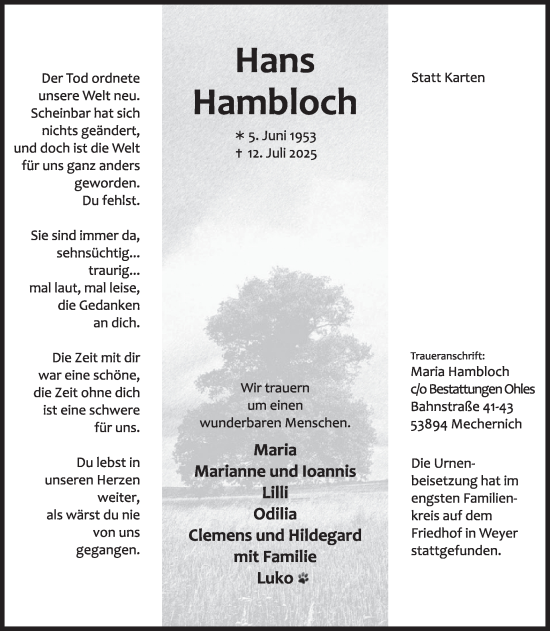 Der Tod ordnete unsere Welt neu. Scheinbar hat sich nichts geändert, und doch ist die Welt für uns ganz anders geworden. Du fehlst.

Sie sind immer da, sehnsüchtig... traurig... mal laut, mal leise, die Gedanken an dich.

Die Zeit mit dir war eine schöne, die Zeit ohne dich ist eine schwere für uns.

Du lebst in unseren Herzen weiter, als wärst du nie von uns gegangen.

Hans Hambloch

* 5. Juni 1953
† 12. Juli 2025

Wir trauern um einen wunderbaren Menschen.

Maria
Marianne und Ioannis
Lilli
Odilia
Clemens und Hildegard mit Familie
Luko

Statt Karten

Traueranschrift:
Maria Hambloch
c/o Bestattungen Ohles
Bahnstraße 41-43
53894 Mechernich

Die Urnenbeisetzung hat im engsten Familienkreis auf dem Friedhof in Weyer stattgefunden.